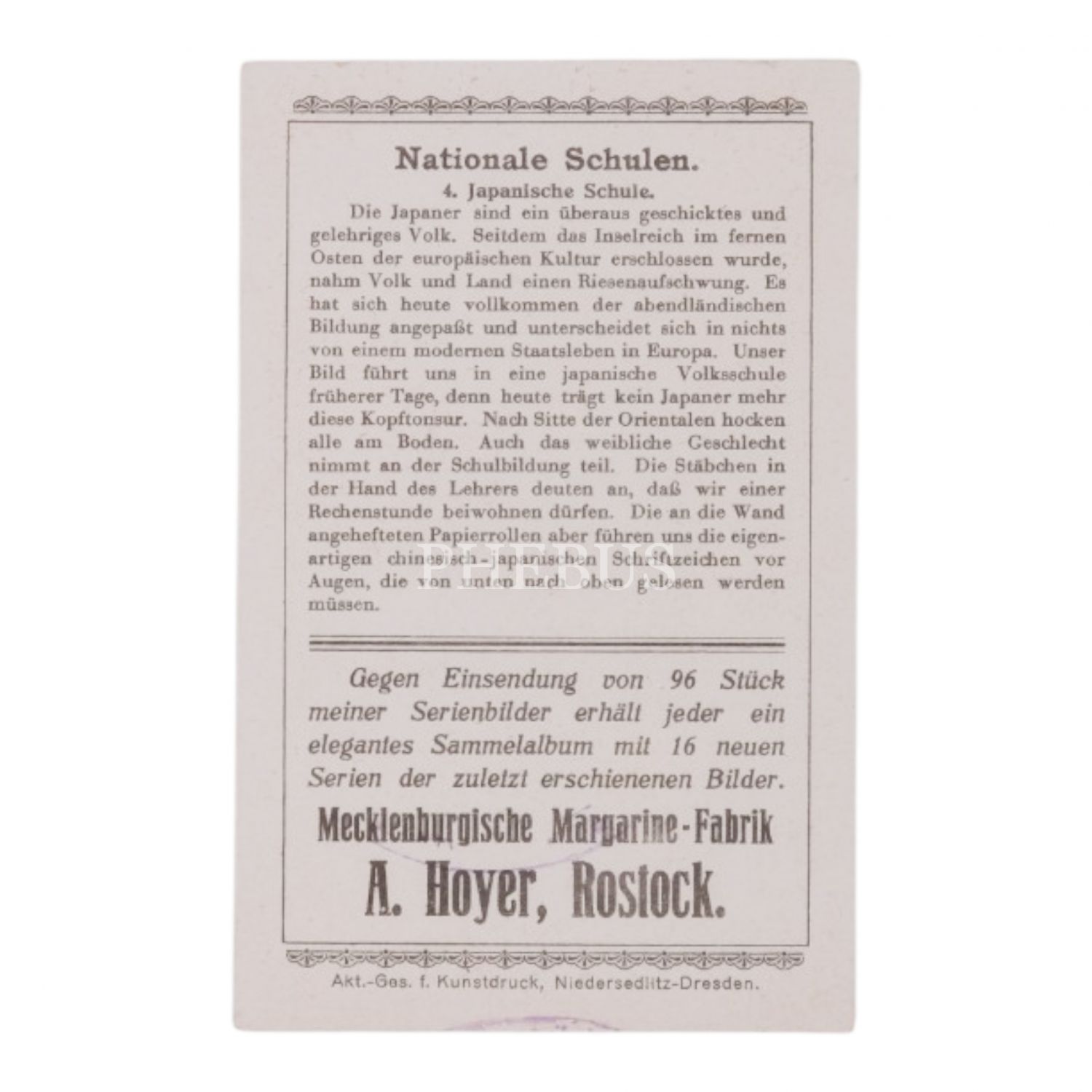 Nationale Schulen.

4. Japanische Schule.

Die Japaner sind ein überaus geschicktes und gelehriges Volk. Seitdem das Inselreich im fernen Osten der europäischen Kultur erschlossen wurde, nahm Volk und Land einen Riesenaufschwung. Es hat sich heute vollkommen der abendländischen Bildung angepaßt und unterscheidet sich in nichts von einem modernen Staatsleben in Europa. Unser Bild führt uns in eine japanische Volksschule früherer Tage, denn heute trägt kein Japaner mehr diese Kopftonsur. Nach Sitte der Orientalen hocken alle am Boden. Auch das weibliche Geschlecht nimmt an der Schulbildung teil. Die Stäbchen in der Hand des Lehrers deuten an, daß wir einer Rechenstunde beiwohnen dürfen. Die an die Wand angehefteten Papierrollen aber führen uns die eigenartigen chinesisch-japanischen Schriftzeichen vor Augen, die von unten nach oben gelesen werden müssen.

Gegen Einsendung von 96 Stück meiner Serienbilder erhält jeder ein elegantes Sammelalbum mit 16 neuen Serien der zuletzt erschienenen Bilder.

Mecklenburgische Margarine-Fabrik

A. Hoyer, Rostock.

Akt.-Ges. f. Kunstdruck, Niedersedlitz-Dresden.

PHEBUS